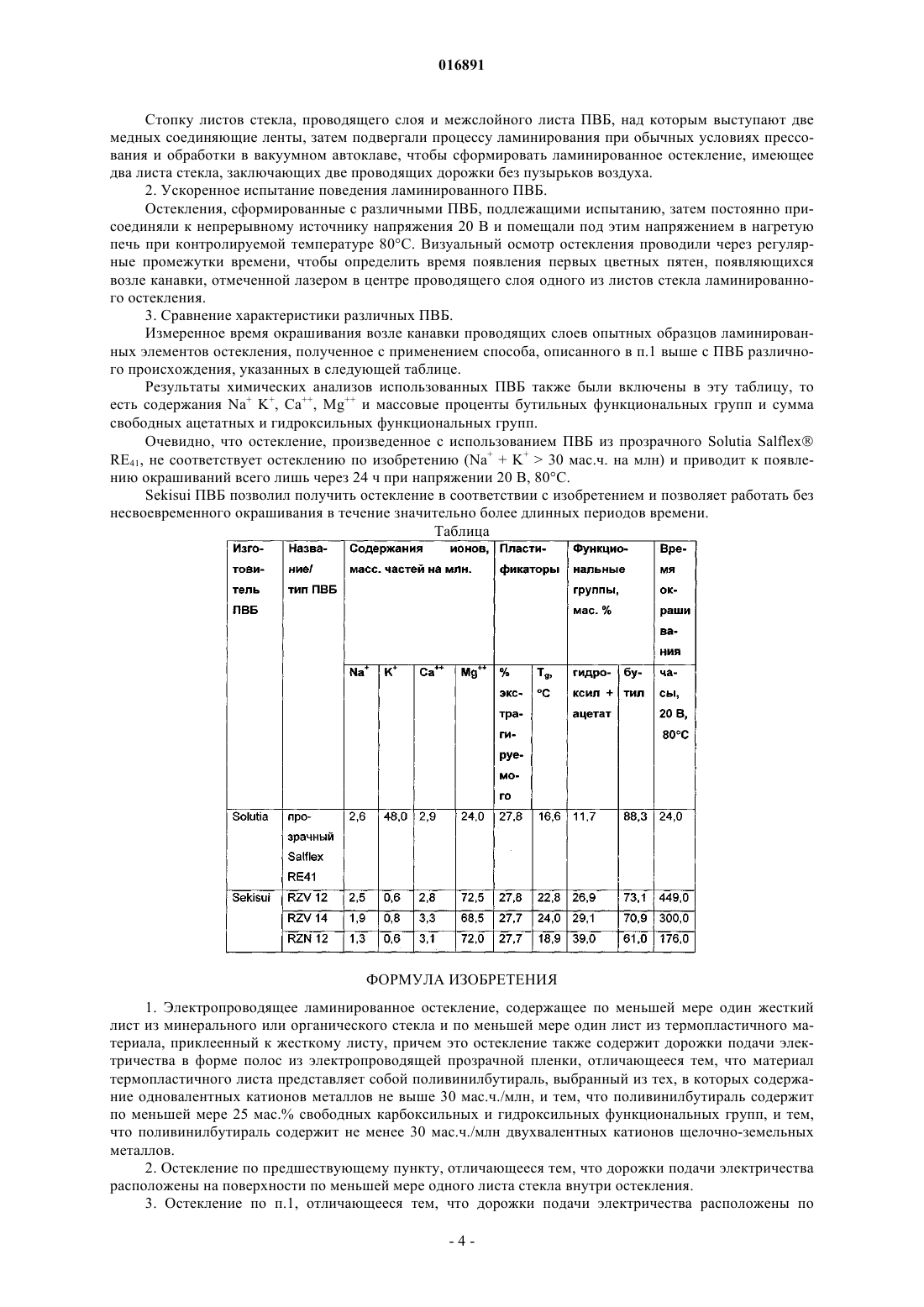 016891

Стопку листов стекла, проводящего слоя и межслойного листа ПВБ, над которым выступают две медных соединяющие ленты, затем подвергали процессу ламинирования при обычных условиях прессования и обработки в вакуумном автоклаве, чтобы сформировать ламинированное остекление, имеющее два листа стекла, заключающих две проводящих дорожки без пузырьков воздуха.

2. Ускоренное испытание поведения ламинированного ПВБ.

Остекления, сформированные с различными ПВБ, подлежащими испытанию, затем постоянно присоединяли к непрерывному источнику напряжения 20 В и помещали под этим напряжением в нагретую печь при контролируемой температуре 80°С. Визуальный осмотр остекления проводили через регулярные промежутки времени, чтобы определить время появления первых цветных пятен, появляющихся возле канавки, отмеченной лазером в центре проводящего слоя одного из листов стекла ламинированного остекления.

3. Сравнение характеристики различных ПВБ.

Измеренное время окрашивания возле канавки проводящих слоев опытных образцов ламинированных элементов остекления, полученное с применением способа, описанного в п.1 выше с ПВБ различного происхождения, указанных в следующей таблице.

Результаты химических анализов использованных ПВБ также были включены в эту таблицу, то есть содержания $Na^+$ $K^+$, $Ca^{++}$, $Mg^{++}$ и массовые проценты бутильных функциональных групп и сумма свободных ацетатных и гидроксильных функциональных групп.

Очевидно, что остекление, произведенное с использованием ПВБ из прозрачного Solutia Salflex® $RE_{41}$, не соответствует остеклению по изобретению ($Na^+ + K^+ > 30$ мас.ч. на млн) и приводит к появлению окрашиваний всего лишь через 24 ч при напряжении 20 В, 80°С.

Sekisui ПВБ позволил получить остекление в соответствии с изобретением и позволяет работать без несвоевременного окрашивания в течение значительно более длинных периодов времени.

Таблица

| Изготовитель ПВБ | Название/ тип ПВБ | Содержания ионов, масс. частей на млн. | | | | Пластификаторы | | Функциональные группы, мас. % | | Время окрашивания |
|---|---|---|---|---|---|---|---|---|---|---|
| | | $Na^+$ | $K^+$ | $Ca^{++}$ | $Mg^{++}$ | % экстрагируемого | $T_g$, °C | гидроксил + ацетат | бутил | часы, 20 В, 80°С |
| Solutia | прозрачный Salflex RE41 | 2,6 | 48,0 | 2,9 | 24,0 | 27,8 | 16,6 | 11,7 | 88,3 | 24,0 |
| Sekisui | RZV 12 | 2,5 | 0,6 | 2,8 | 72,5 | 27,8 | 22,8 | 26,9 | 73,1 | 449,0 |
| | RZV 14 | 1,9 | 0,8 | 3,3 | 68,5 | 27,7 | 24,0 | 29,1 | 70,9 | 300,0 |
| | RZN 12 | 1,3 | 0,6 | 3,1 | 72,0 | 27,7 | 18,9 | 39,0 | 61,0 | 176,0 |

ФОРМУЛА ИЗОБРЕТЕНИЯ

1. Электропроводящее ламинированное остекление, содержащее по меньшей мере один жесткий лист из минерального или органического стекла и по меньшей мере один лист из термопластичного материала, приклеенный к жесткому листу, причем это остекление также содержит дорожки подачи электричества в форме полос из электропроводящей прозрачной пленки, отличающееся тем, что материал термопластичного листа представляет собой поливинилбутираль, выбранный из тех, в которых содержание одновалентных катионов металлов не выше 30 мас.ч./млн, и тем, что поливинилбутираль содержит по меньшей мере 25 мас.% свободных карбоксильных и гидроксильных функциональных групп, и тем, что поливинилбутираль содержит не менее 30 мас.ч./млн двухвалентных катионов щелочно-земельных металлов.

2. Остекление по предшествующему пункту, отличающееся тем, что дорожки подачи электричества расположены на поверхности по меньшей мере одного листа стекла внутри остекления.

3. Остекление по п.1, отличающееся тем, что дорожки подачи электричества расположены по

- 4 -